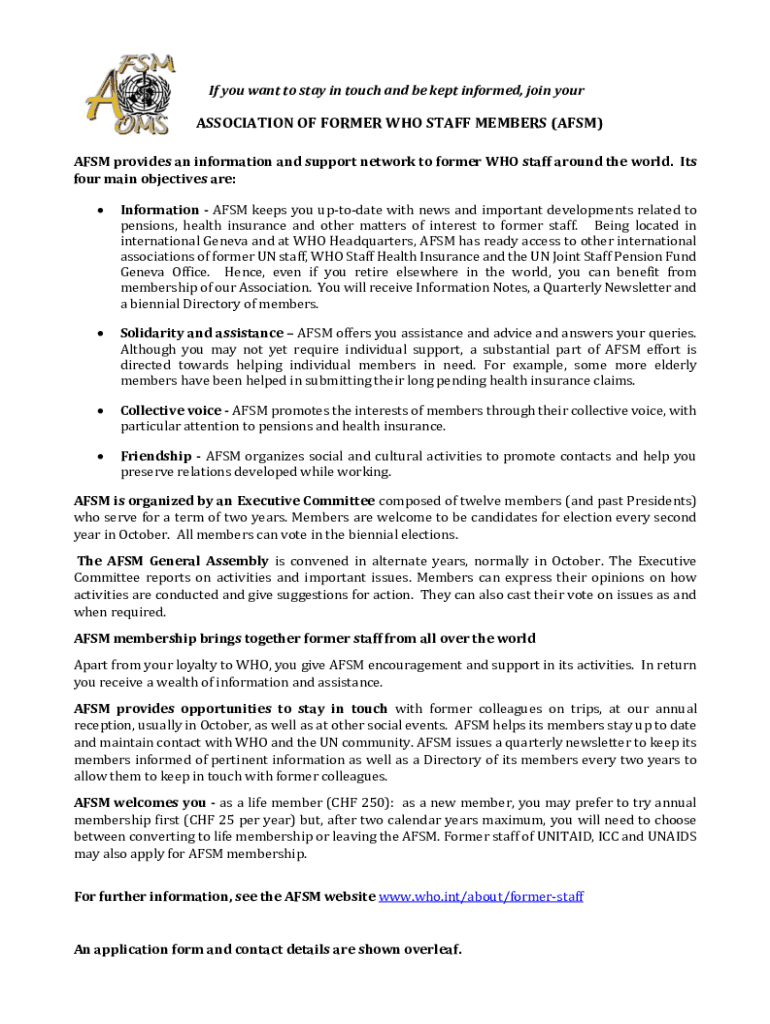 AFSM
AOMS

If you want to stay in touch and be kept informed, join your

ASSOCIATION OF FORMER WHO STAFF MEMBERS (AFSM)

AFSM provides an information and support network to former WHO staff around the world. Its four main objectives are:

• Information - AFSM keeps you up-to-date with news and important developments related to pensions, health insurance and other matters of interest to former staff. Being located in international Geneva and at WHO Headquarters, AFSM has ready access to other international associations of former UN staff, WHO Staff Health Insurance and the UN Joint Staff Pension Fund Geneva Office. Hence, even if you retire elsewhere in the world, you can benefit from membership of our Association. You will receive Information Notes, a Quarterly Newsletter and a biennial Directory of members.

• Solidarity and assistance – AFSM offers you assistance and advice and answers your queries. Although you may not yet require individual support, a substantial part of AFSM effort is directed towards helping individual members in need. For example, some more elderly members have been helped in submitting their long pending health insurance claims.

• Collective voice - AFSM promotes the interests of members through their collective voice, with particular attention to pensions and health insurance.

• Friendship - AFSM organizes social and cultural activities to promote contacts and help you preserve relations developed while working.

AFSM is organized by an Executive Committee composed of twelve members (and past Presidents) who serve for a term of two years. Members are welcome to be candidates for election every second year in October. All members can vote in the biennial elections.

The AFSM General Assembly is convened in alternate years, normally in October. The Executive Committee reports on activities and important issues. Members can express their opinions on how activities are conducted and give suggestions for action. They can also cast their vote on issues as and when required.

AFSM membership brings together former staff from all over the world

Apart from your loyalty to WHO, you give AFSM encouragement and support in its activities. In return you receive a wealth of information and assistance.

AFSM provides opportunities to stay in touch with former colleagues on trips, at our annual reception, usually in October, as well as at other social events. AFSM helps its members stay up to date and maintain contact with WHO and the UN community. AFSM issues a quarterly newsletter to keep its members informed of pertinent information as well as a Directory of its members every two years to allow them to keep in touch with former colleagues.

AFSM welcomes you - as a life member (CHF 250): as a new member, you may prefer to try annual membership first (CHF 25 per year) but, after two calendar years maximum, you will need to choose between converting to life membership or leaving the AFSM. Former staff of UNITAID, ICC and UNAIDS may also apply for AFSM membership.

For further information, see the AFSM website www.who.int/about/former-staff

An application form and contact details are shown overleaf.